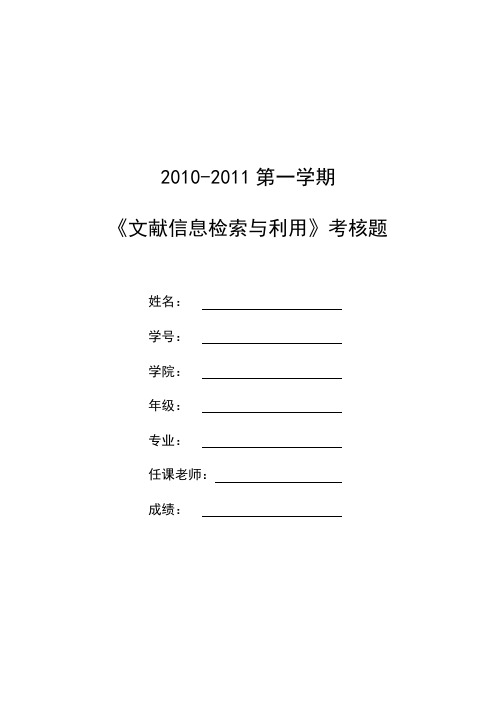 2010-2011 第一学期

《文献信息检索与利用》考核题

姓名：

学号：

学院：

年级：

专业：

任课老师：

成绩：